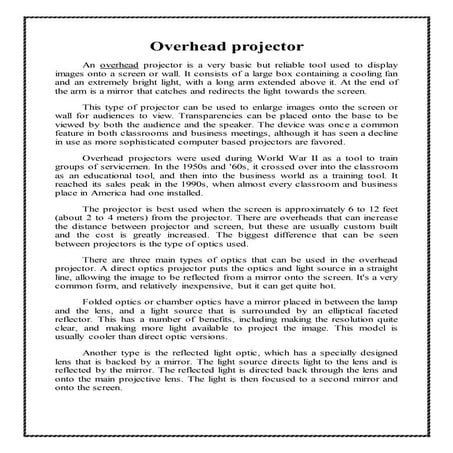 Overhead projector

An overhead projector is a very basic but reliable tool used to display images onto a screen or wall. It consists of a large box containing a cooling fan and an extremely bright light, with a long arm extended above it. At the end of the arm is a mirror that catches and redirects the light towards the screen.

This type of projector can be used to enlarge images onto the screen or wall for audiences to view. Transparencies can be placed onto the base to be viewed by both the audience and the speaker. The device was once a common feature in both classrooms and business meetings, although it has seen a decline in use as more sophisticated computer based projectors are favored.

Overhead projectors were used during World War II as a tool to train groups of servicemen. In the 1950s and '60s, it crossed over into the classroom as an educational tool, and then into the business world as a training tool. It reached its sales peak in the 1990s, when almost every classroom and business place in America had one installed.

The projector is best used when the screen is approximately 6 to 12 feet (about 2 to 4 meters) from the projector. There are overheads that can increase the distance between projector and screen, but these are usually custom built and the cost is greatly increased. The biggest difference that can be seen between projectors is the type of optics used.

There are three main types of optics that can be used in the overhead projector. A direct optics projector puts the optics and light source in a straight line, allowing the image to be reflected from a mirror onto the screen. It's a very common form, and relatively inexpensive, but it can get quite hot.

Folded optics or chamber optics have a mirror placed in between the lamp and the lens, and a light source that is surrounded by an elliptical faceted reflector. This has a number of benefits, including making the resolution quite clear, and making more light available to project the image. This model is usually cooler than direct optic versions.

Another type is the reflected light optic, which has a specially designed lens that is backed by a mirror. The light source directs light to the lens and is reflected by the mirror. The reflected light is directed back through the lens and onto the main projective lens. The light is then focused to a second mirror and onto the screen.